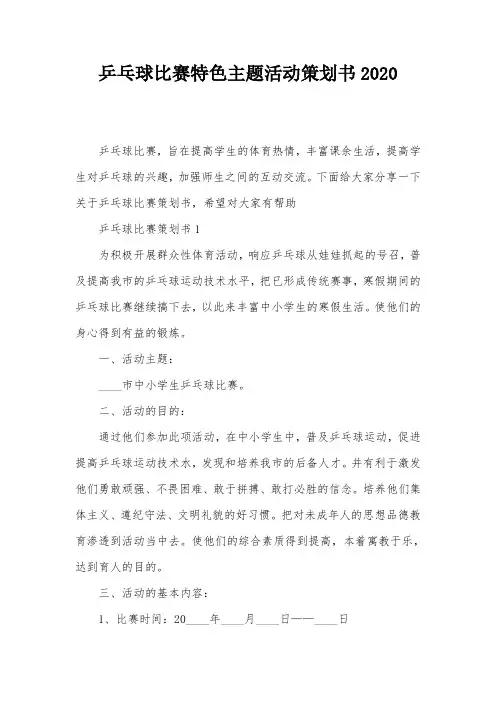 乒乓球比赛特色主题活动策划书 2020

乒乓球比赛，旨在提高学生的体育热情，丰富课余生活，提高学生对乒乓球的兴趣，加强师生之间的互动交流。下面给大家分享一下关于乒乓球比赛策划书，希望对大家有帮助

乒乓球比赛策划书 1

为积极开展群众性体育活动，响应乒乓球从娃娃抓起的号召，普及提高我市的乒乓球运动技术水平，把已形成传统赛事，寒假期间的乒乓球比赛继续搞下去，以此来丰富中小学生的寒假生活。使他们的身心得到有益的锻炼。

一、活动主题：

____市中小学生乒乓球比赛。

二、活动的目的：

通过他们参加此项活动，在中小学生中，普及乒乓球运动，促进提高乒乓球运动技术水，发现和培养我市的后备人才。并有利于激发他们勇敢顽强、不畏困难、敢于拼搏、敢打必胜的信念。培养他们集体主义、遵纪守法、文明礼貌的好习惯。把对未成年人的思想品德教育渗透到活动当中去。使他们的综合素质得到提高，本着寓教于乐，达到育人的目的。

三、活动的基本内容：

1、比赛时间：20____年____月____日——____日